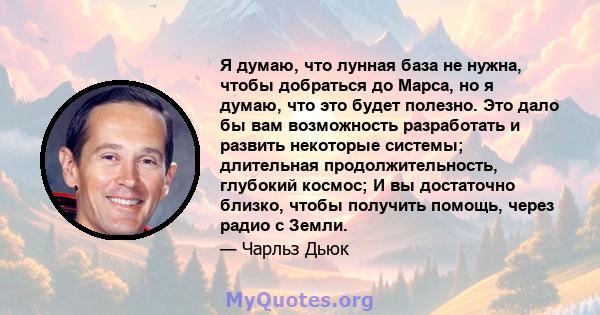 Я думаю, что лунная база не нужна, чтобы добраться до Марса, но я думаю, что это будет полезно. Это дало бы вам возможность разработать и развить некоторые системы; длительная продолжительность, глубокий космос; И вы достаточно близко, чтобы получить помощь, через радио с Земли.

— Чарльз Дьюк

MyQuotes.org